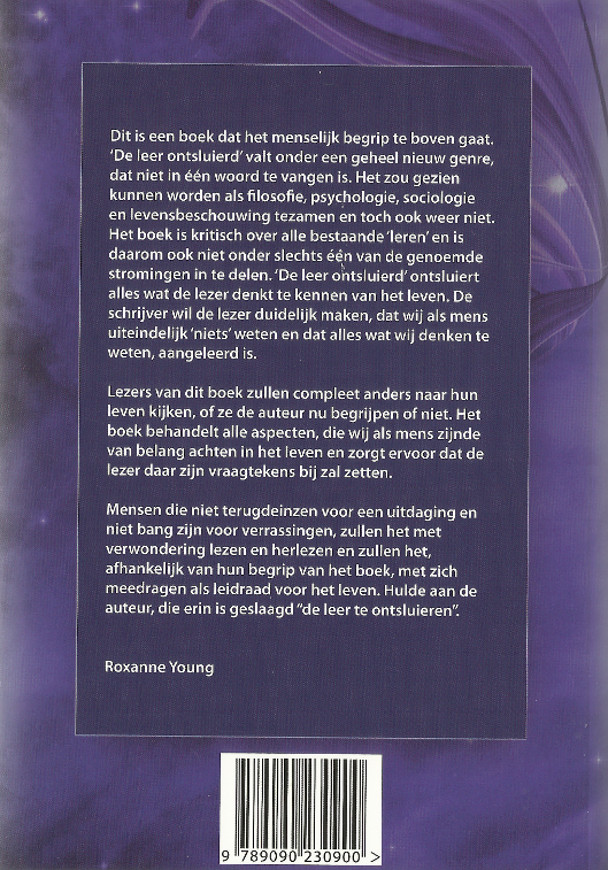 Dit is een boek dat het menselijk begrip te boven gaat. 'De leer ontsluierd' valt onder een geheel nieuw genre, dat niet in één woord te vangen is. Het zou gezien kunnen worden als filosofie, psychologie, sociologie en levensbeschouwing tezamen en toch ook weer niet. Het boek is kritisch over alle bestaande 'leren' en is daarom ook niet onder slechts één van de genoemde stromingen in te delen. 'De leer ontsluierd' ontsluiert alles wat de lezer denkt te kennen van het leven. De schrijver wil de lezer duidelijk maken, dat wij als mens uiteindelijk 'niets' weten en dat alles wat wij denken te weten, aangeleerd is.

Lezers van dit boek zullen compleet anders naar hun leven kijken, of ze de auteur nu begrijpen of niet. Het boek behandelt alle aspecten, die wij als mens zijnde van belang achten in het leven en zorgt ervoor dat de lezer daar zijn vraagtekens bij zal zetten.

Mensen die niet terugdeinzen voor een uitdaging en niet bang zijn voor verrassingen, zullen het met verwondering lezen en herlezen en zullen het, afhankelijk van hun begrip van het boek, met zich meedragen als leidraad voor het leven. Hulde aan de auteur, die erin is geslaagd "de leer te ontsluieren".

Roxanne Young

9 789090 230900 >